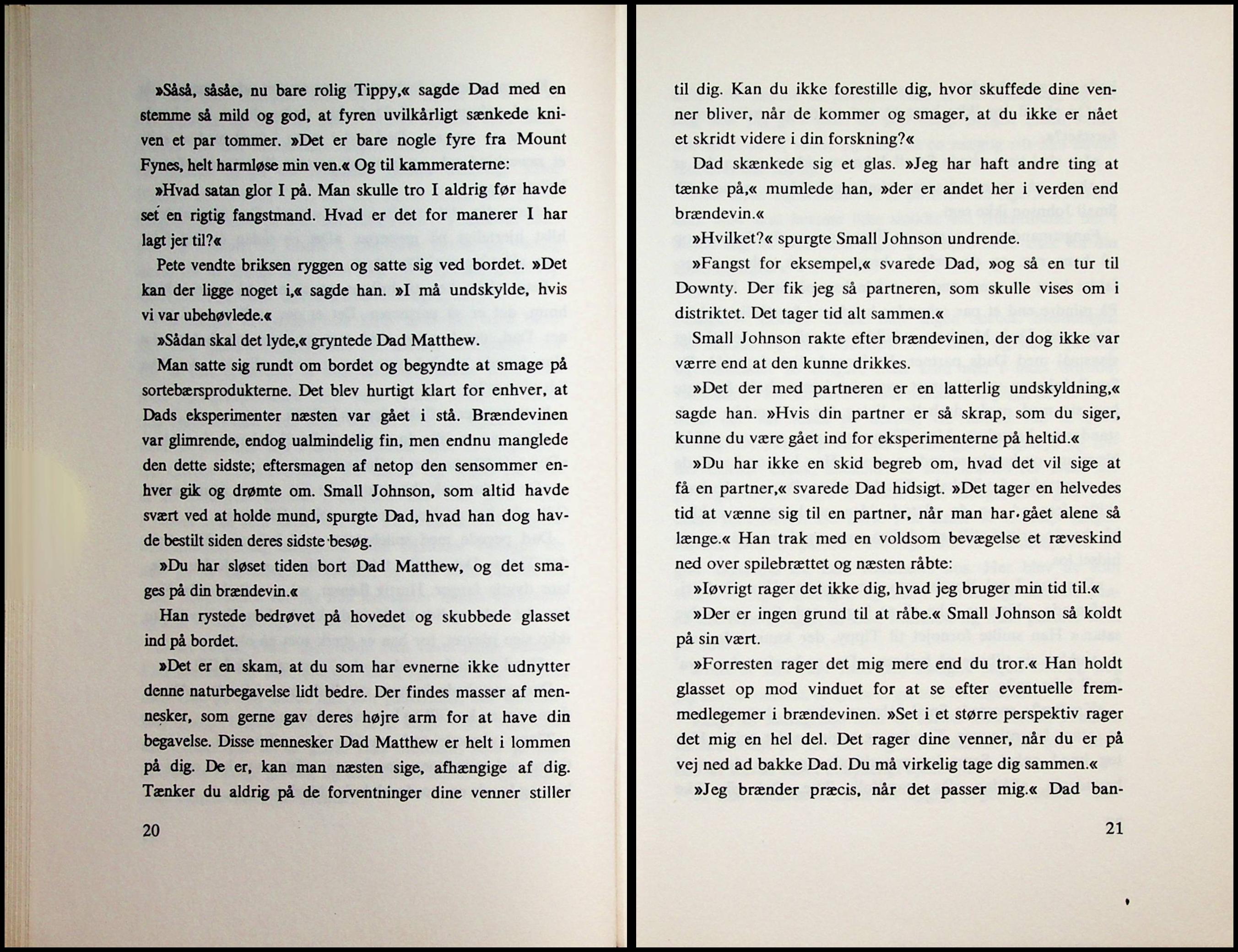 »Såså, såsåe, nu bare rolig Tippy,« sagde Dad med en stemme så mild og god, at fyren uvilkårligt sænkede kniven et par tommer. »Det er bare nogle fyre fra Mount Fynes, helt harmløse min ven.« Og til kammeraterne:

»Hvad satan glor I på. Man skulle tro I aldrig før havde set en rigtig fangstmand. Hvad er det for manerer I har lagt jer til?«

Pete vendte briksen ryggen og satte sig ved bordet. »Det kan der ligge noget i,« sagde han. »I må undskylde, hvis vi var ubehøvlede.«

»Sådan skal det lyde,« gryntede Dad Matthew.

Man satte sig rundt om bordet og begyndte at smage på sortebærsprodukterne. Det blev hurtigt klart for enhver, at Dads eksperimenter næsten var gået i stå. Brændevinen var glimrende, endog ualmindelig fin, men endnu manglede den dette sidste; eftersmagen af netop den sensommer enhver gik og drømte om. Small Johnson, som altid havde svært ved at holde mund, spurgte Dad, hvad han dog havde bestilt siden deres sidste besøg.

»Du har sløset tiden bort Dad Matthew, og det smages på din brændevin.«

Han rystede bedrøvet på hovedet og skubbede glasset ind på bordet.

»Det er en skam, at du som har evnerne ikke udnytter denne naturbegavelse lidt bedre. Der findes masser af mennesker, som gerne gav deres højre arm for at have din begavelse. Disse mennesker Dad Matthew er helt i lommen på dig. De er, kan man næsten sige, afhængige af dig. Tænker du aldrig på de forventninger dine venner stiller

20

til dig. Kan du ikke forestille dig, hvor skuffede dine venner bliver, når de kommer og smager, at du ikke er nået et skridt videre i din forskning?«

Dad skænkede sig et glas. »Jeg har haft andre ting at tænke på,« mumlede han, »der er andet her i verden end brændevin.«

»Hvilket?« spurgte Small Johnson undrende.

»Fangst for eksempel,« svarede Dad, »og så en tur til Downty. Der fik jeg så partneren, som skulle vises om i distriktet. Det tager tid alt sammen.«

Small Johnson rakte efter brændevinen, der dog ikke var værre end at den kunne drikkes.

»Det der med partneren er en latterlig undskyldning,« sagde han. »Hvis din partner er så skrap, som du siger, kunne du være gået ind for eksperimenterne på heltid.«

»Du har ikke en skid begreb om, hvad det vil sige at få en partner,« svarede Dad hidsigt. »Det tager en helvedes tid at vænne sig til en partner, når man har gået alene så længe.« Han trak med en voldsom bevægelse et ræveskind ned over spilebrættet og næsten råbte:

»Iøvrigt rager det ikke dig, hvad jeg bruger min tid til.«

»Der er ingen grund til at råbe.« Small Johnson så koldt på sin vært.

»Forresten rager det mig mere end du tror.« Han holdt glasset op mod vinduet for at se efter eventuelle fremmedlegemer i brændevinen. »Set i et større perspektiv rager det mig en hel del. Det rager dine venner, når du er på vej ned ad bakke Dad. Du må virkelig tage dig sammen.«

»Jeg brænder præcis, når det passer mig.« Dad ban-

21